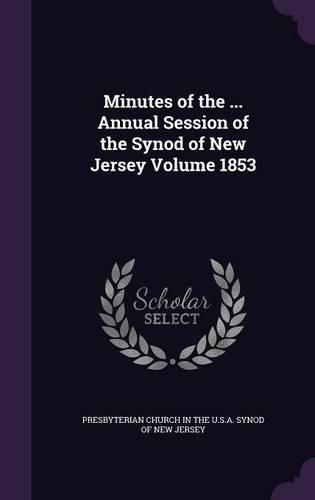 Minutes of the ... Annual Session of the Synod of New Jersey Volume 1853

Scholar SELECT

PRESBYTERIAN CHURCH IN THE U.S.A. SYNOD OF NEW JERSEY